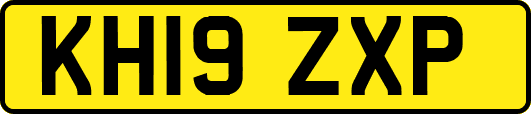 KH19 ZXP